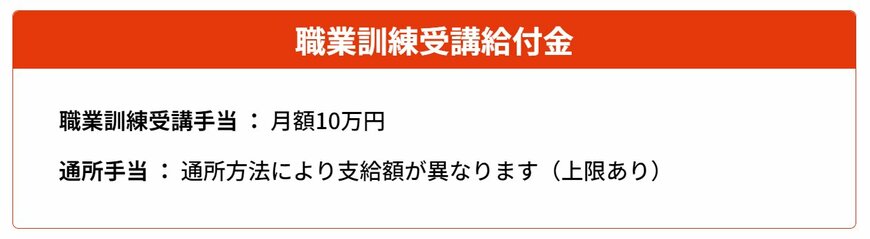 職業訓練受講給付金

職業訓練受講手当 ： 月額10万円

通所手当 ： 通所方法により支給額が異なります（上限あり）